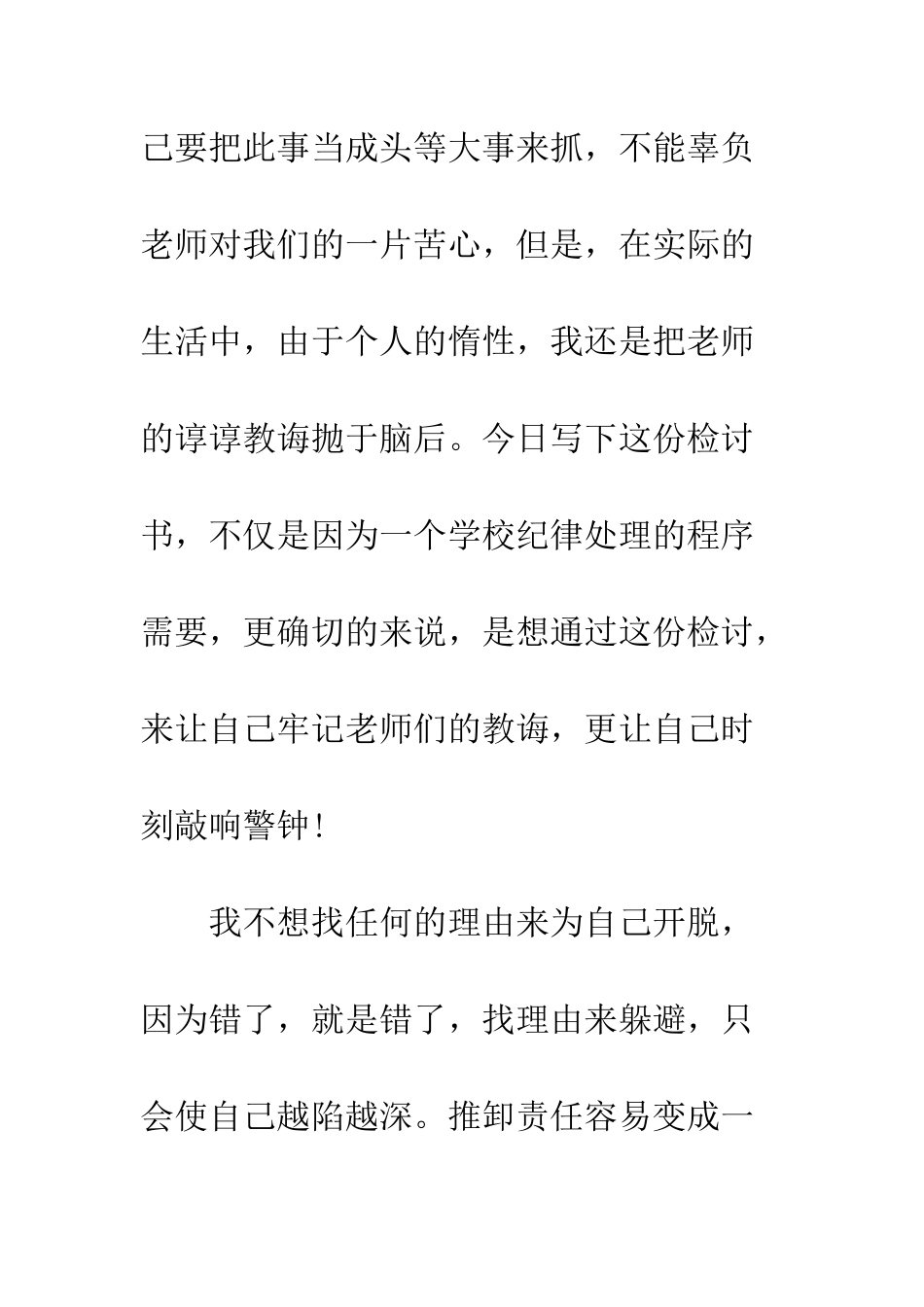 己要把此事当成头等大事来抓，不能辜负老师对我们的一片苦心，但是，在实际的生活中，由于个人的惰性，我还是把老师的谆谆教诲抛于脑后。今日写下这份检讨书，不仅是因为一个学校纪律处理的程序需要，更确切的来说，是想通过这份检讨，来让自己牢记老师们的教诲，更让自己时刻敲响警钟！

我不想找任何的理由来为自己开脱，因为错了，就是错了，找理由来躲避，只会使自己越陷越深。推卸责任容易变成一